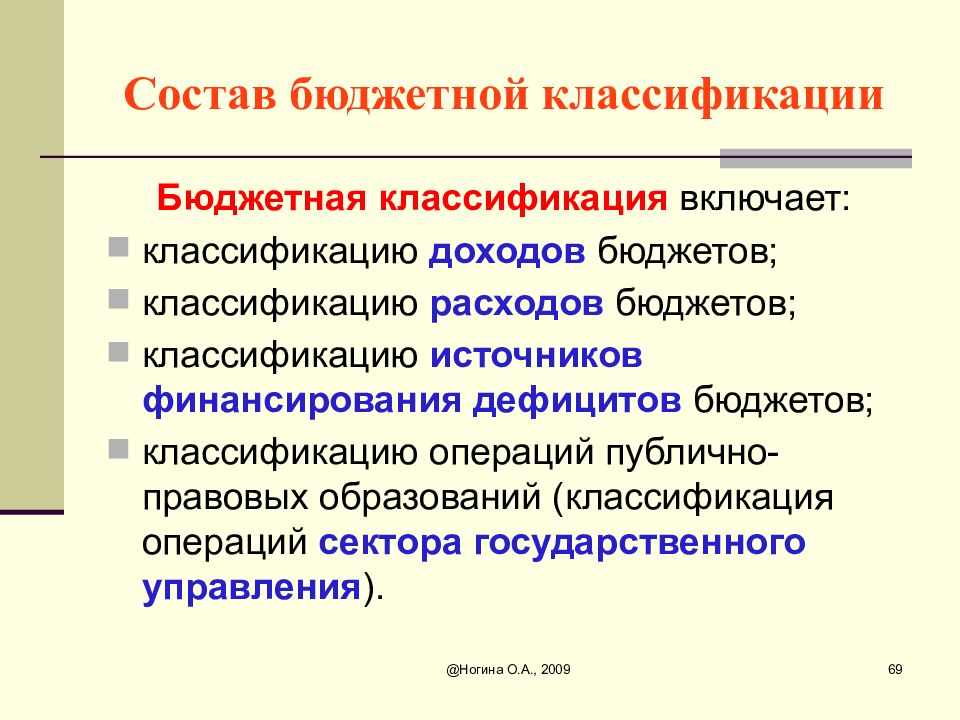 Состав бюджетной классификации

Бюджетная классификация включает:

классификацию доходов бюджетов;
классификацию расходов бюджетов;
классификацию источников финансирования дефицитов бюджетов;
классификацию операций публично-правовых образований (классификация операций сектора государственного управления).

@Ногина О.А., 2009

69